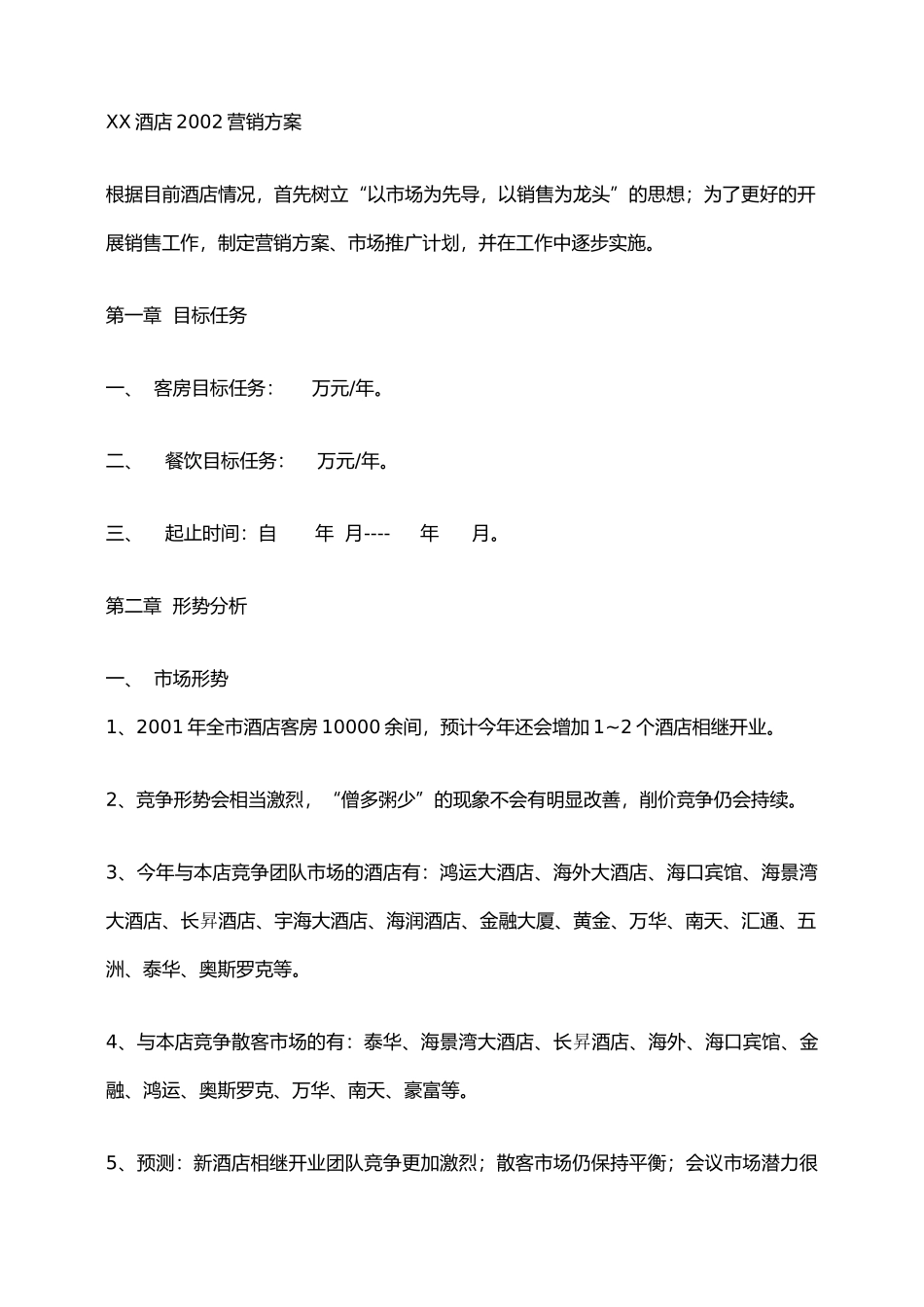 XX 酒店 2002 营销方案

根据目前酒店情况，首先树立“以市场为先导，以销售为龙头”的思想；为了更好的开展销售工作，制定营销方案、市场推广计划，并在工作中逐步实施。

第一章 目标任务

一、 客房目标任务： 万元/年。

二、 餐饮目标任务： 万元/年。

三、 起止时间：自 年 月---- 年 月。

第二章 形势分析

一、 市场形势

1、2001 年全市酒店客房 10000 余间，预计今年还会增加 1~2 个酒店相继开业。

2、竞争形势会相当激烈，“僧多粥少”的现象不会有明显改善，削价竞争仍会持续。

3、今年与本店竞争团队市场的酒店有：鸿运大酒店、海外大酒店、海口宾馆、海景湾大酒店、长昇酒店、宇海大酒店、海润酒店、金融大厦、黄金、万华、南天、汇通、五洲、泰华、奥斯罗克等。

4、与本店竞争散客市场的有：泰华、海景湾大酒店、长昇酒店、海外、海口宾馆、金融、鸿运、奥斯罗克、万华、南天、豪富等。

5、预测：新酒店相继开业团队竞争更加激烈；散客市场仍保持平衡；会议市场潜力很